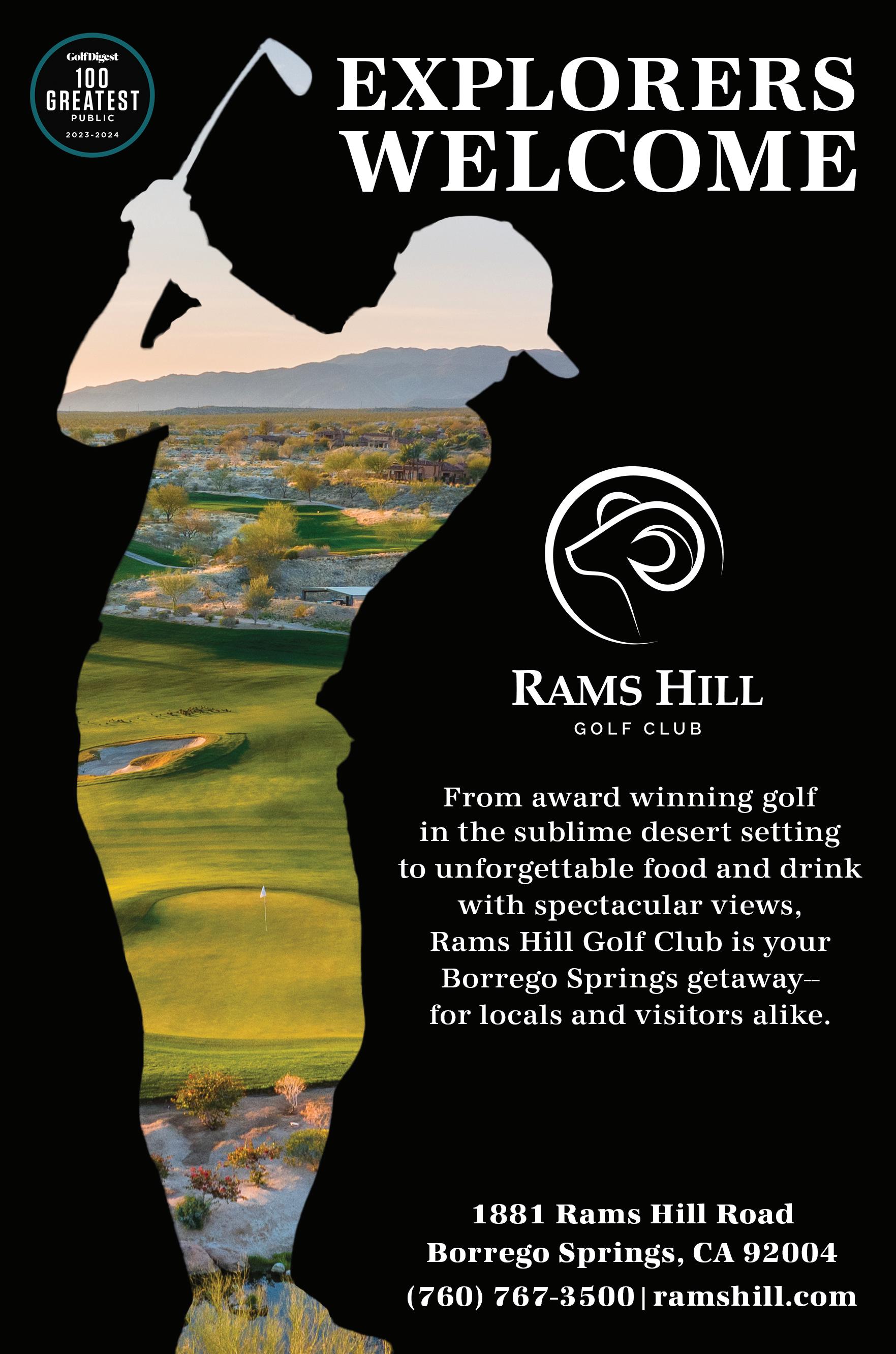 GolfDigest
100
GREATEST
PUBLIC
2023-2024

EXPLORERS
WELCOME

RAMS HILL
GOLF CLUB

From award winning golf in the sublime desert setting to unforgettable food and drink with spectacular views, Rams Hill Golf Club is your Borrego Springs getaway-- for locals and visitors alike.

1881 Rams Hill Road
Borrego Springs, CA 92004
(760) 767-3500 | ramshill.com